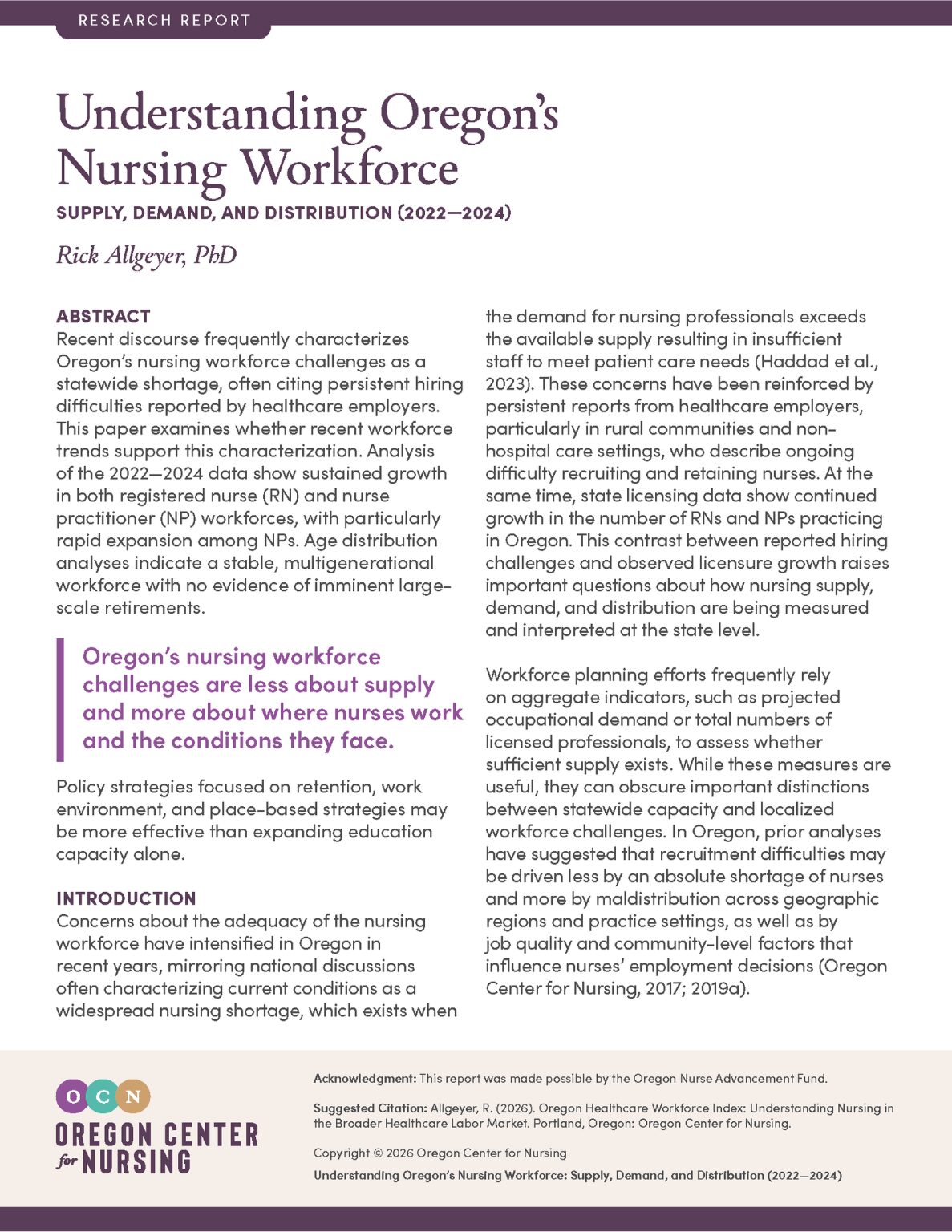 RESEARCH REPORT

Understanding Oregon's Nursing Workforce

SUPPLY, DEMAND, AND DISTRIBUTION (2022—2024)

Rick Allgeyer, PhD

ABSTRACT
Recent discourse frequently characterizes Oregon's nursing workforce challenges as a statewide shortage, often citing persistent hiring difficulties reported by healthcare employers. This paper examines whether recent workforce trends support this characterization. Analysis of the 2022—2024 data show sustained growth in both registered nurse (RN) and nurse practitioner (NP) workforces, with particularly rapid expansion among NPs. Age distribution analyses indicate a stable, multigenerational workforce with no evidence of imminent large-scale retirements.

Oregon's nursing workforce challenges are less about supply and more about where nurses work and the conditions they face.

Policy strategies focused on retention, work environment, and place-based strategies may be more effective than expanding education capacity alone.

INTRODUCTION
Concerns about the adequacy of the nursing workforce have intensified in Oregon in recent years, mirroring national discussions often characterizing current conditions as a widespread nursing shortage, which exists when the demand for nursing professionals exceeds the available supply resulting in insufficient staff to meet patient care needs (Haddad et al., 2023). These concerns have been reinforced by persistent reports from healthcare employers, particularly in rural communities and non-hospital care settings, who describe ongoing difficulty recruiting and retaining nurses. At the same time, state licensing data show continued growth in the number of RNs and NPs practicing in Oregon. This contrast between reported hiring challenges and observed licensure growth raises important questions about how nursing supply, demand, and distribution are being measured and interpreted at the state level.

Workforce planning efforts frequently rely on aggregate indicators, such as projected occupational demand or total numbers of licensed professionals, to assess whether sufficient supply exists. While these measures are useful, they can obscure important distinctions between statewide capacity and localized workforce challenges. In Oregon, prior analyses have suggested that recruitment difficulties may be driven less by an absolute shortage of nurses and more by maldistribution across geographic regions and practice settings, as well as by job quality and community-level factors that influence nurses' employment decisions (Oregon Center for Nursing, 2017; 2019a).

OCN
OREGON CENTER for NURSING

Acknowledgment: This report was made possible by the Oregon Nurse Advancement Fund.

Suggested Citation: Allgeyer, R. (2026). Oregon Healthcare Workforce Index: Understanding Nursing in the Broader Healthcare Labor Market. Portland, Oregon: Oregon Center for Nursing.

Copyright © 2026 Oregon Center for Nursing

Understanding Oregon's Nursing Workforce: Supply, Demand, and Distribution (2022—2024)